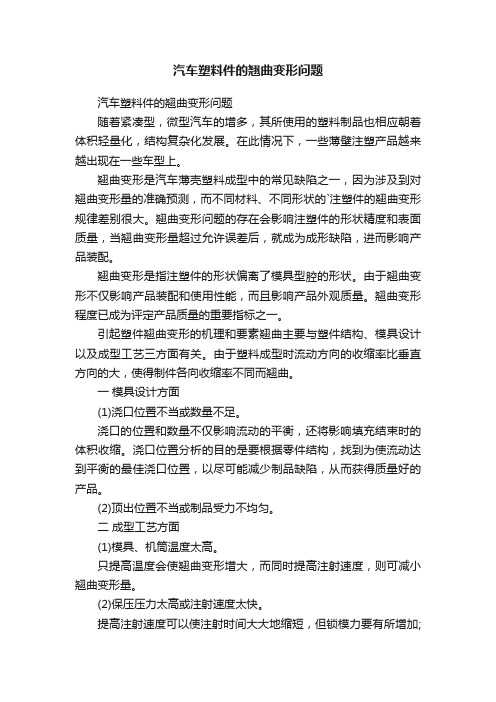 汽车塑料件的翘曲变形问题

汽车塑料件的翘曲变形问题

随着紧凑型，微型汽车的增多，其所使用的塑料制品也相应朝着体积轻量化，结构复杂化发展。在此情况下，一些薄壁注塑产品越来越出现在一些车型上。

翘曲变形是汽车薄壳塑料成型中的常见缺陷之一，因为涉及到对翘曲变形量的准确预测，而不同材料、不同形状的`注塑件的翘曲变形规律差别很大。翘曲变形问题的存在会影响注塑件的形状精度和表面质量，当翘曲变形量超过允许误差后，就成为成形缺陷，进而影响产品装配。

翘曲变形是指注塑件的形状偏离了模具型腔的形状。由于翘曲变形不仅影响产品装配和使用性能，而且影响产品外观质量。翘曲变形程度已成为评定产品质量的重要指标之一。

引起塑件翘曲变形的机理和要素翘曲主要与塑件结构、模具设计以及成型工艺三方面有关。由于塑料成型时流动方向的收缩率比垂直方向的大，使得制件各向收缩率不同而翘曲。

一 模具设计方面

(1)浇口位置不当或数量不足。

浇口的位置和数量不仅影响流动的平衡，还将影响填充结束时的体积收缩。浇口位置分析的目的是要根据零件结构，找到为使流动达到平衡的最佳浇口位置，以尽可能减少制品缺陷，从而获得质量好的产品。

(2)顶出位置不当或制品受力不均匀。

二 成型工艺方面

(1)模具、机筒温度太高。

只提高温度会使翘曲变形增大，而同时提高注射速度，则可减小翘曲变形量。

(2)保压压力太高或注射速度太快。

提高注射速度可以使注射时间大大地缩短，但锁模力要有所增加;